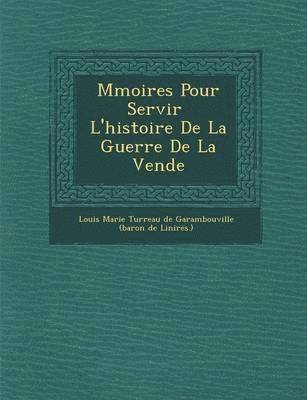 Mmoires Pour Servir  L'histoire De La Guerre De La Vende

Louis Marie Turreau de Garambouville (baron de Linires.)